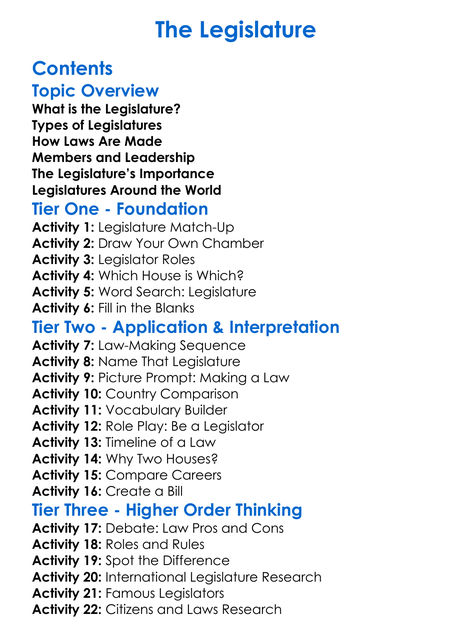 The Legislature

Contents

Topic Overview

What is the Legislature?
Types of Legislatures
How Laws Are Made
Members and Leadership
The Legislature's Importance
Legislatures Around the World

Tier One - Foundation

Activity 1: Legislature Match-Up
Activity 2: Draw Your Own Chamber
Activity 3: Legislator Roles
Activity 4: Which House is Which?
Activity 5: Word Search: Legislature
Activity 6: Fill in the Blanks

Tier Two - Application & Interpretation

Activity 7: Law-Making Sequence
Activity 8: Name That Legislature
Activity 9: Picture Prompt: Making a Law
Activity 10: Country Comparison
Activity 11: Vocabulary Builder
Activity 12: Role Play: Be a Legislator
Activity 13: Timeline of a Law
Activity 14: Why Two Houses?
Activity 15: Compare Careers
Activity 16: Create a Bill

Tier Three - Higher Order Thinking

Activity 17: Debate: Law Pros and Cons
Activity 18: Roles and Rules
Activity 19: Spot the Difference
Activity 20: International Legislature Research
Activity 21: Famous Legislators
Activity 22: Citizens and Laws Research